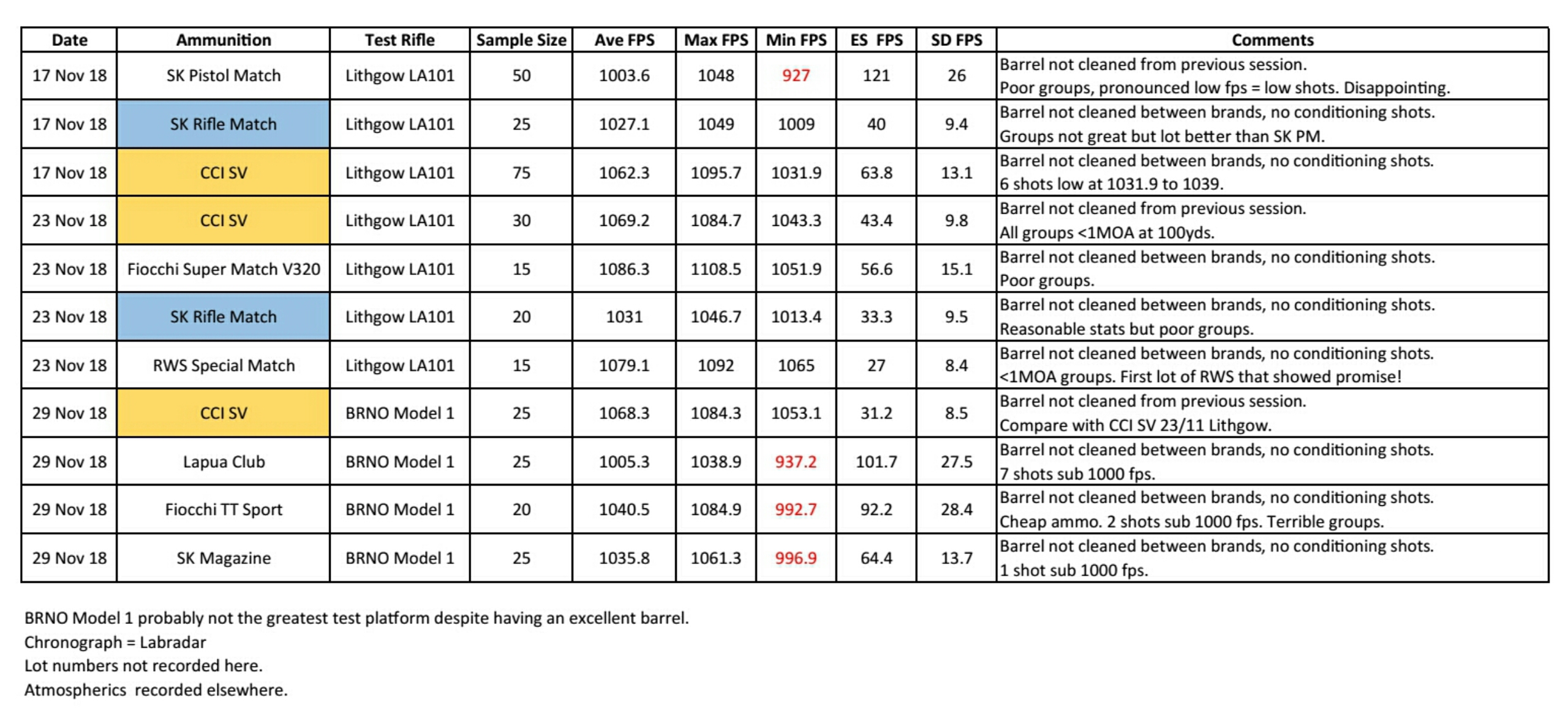 | Date | Ammunition | Test Rifle | Sample Size | Ave FPS | Max FPS | Min FPS | ES FPS | SD FPS | Comments |
|---|---|---|---|---|---|---|---|---|---|
| 17 Nov 18 | SK Pistol Match | Lithgow LA101 | 50 | 1003.6 | 1048 | 927 | 121 | 26 | Barrel not cleaned from previous session. Poor groups, pronounced low fps = low shots. Disappointing. |
| 17 Nov 18 | SK Rifle Match | Lithgow LA101 | 25 | 1027.1 | 1049 | 1009 | 40 | 9.4 | Barrel not cleaned between brands, no conditioning shots. Groups not great but lot better than SK PM. |
| 17 Nov 18 | CCI SV | Lithgow LA101 | 75 | 1062.3 | 1095.7 | 1031.9 | 63.8 | 13.1 | Barrel not cleaned between brands, no conditioning shots. 6 shots low at 1031.9 to 1039. |
| 23 Nov 18 | CCI SV | Lithgow LA101 | 30 | 1069.2 | 1084.7 | 1043.3 | 43.4 | 9.8 | Barrel not cleaned from previous session. All groups <1MOA at 100yds. |
| 23 Nov 18 | Fiocchi Super Match V320 | Lithgow LA101 | 15 | 1086.3 | 1108.5 | 1051.9 | 56.6 | 15.1 | Barrel not cleaned between brands, no conditioning shots. Poor groups. |
| 23 Nov 18 | SK Rifle Match | Lithgow LA101 | 20 | 1031 | 1046.7 | 1013.4 | 33.3 | 9.5 | Barrel not cleaned between brands, no conditioning shots. Reasonable stats but poor groups. |
| 23 Nov 18 | RWS Special Match | Lithgow LA101 | 15 | 1079.1 | 1092 | 1065 | 27 | 8.4 | Barrel not cleaned between brands, no conditioning shots. <1MOA groups. First lot of RWS that showed promise! |
| 29 Nov 18 | CCI SV | BRNO Model 1 | 25 | 1068.3 | 1084.3 | 1053.1 | 31.2 | 8.5 | Barrel not cleaned from previous session. Compare with CCI SV 23/11 Lithgow. |
| 29 Nov 18 | Lapua Club | BRNO Model 1 | 25 | 1005.3 | 1038.9 | 937.2 | 101.7 | 27.5 | Barrel not cleaned between brands, no conditioning shots. 7 shots sub 1000 fps. |
| 29 Nov 18 | Fiocchi TT Sport | BRNO Model 1 | 20 | 1040.5 | 1084.9 | 992.7 | 92.2 | 28.4 | Barrel not cleaned between brands, no conditioning shots. Cheap ammo. 2 shots sub 1000 fps. Terrible groups. |
| 29 Nov 18 | SK Magazine | BRNO Model 1 | 25 | 1035.8 | 1061.3 | 996.9 | 64.4 | 13.7 | Barrel not cleaned between brands, no conditioning shots. 1 shot sub 1000 fps. |

BRNO Model 1 probably not the greatest test platform despite having an excellent barrel.
Chronograph = Labradar
Lot numbers not recorded here.
Atmospherics recorded elsewhere.